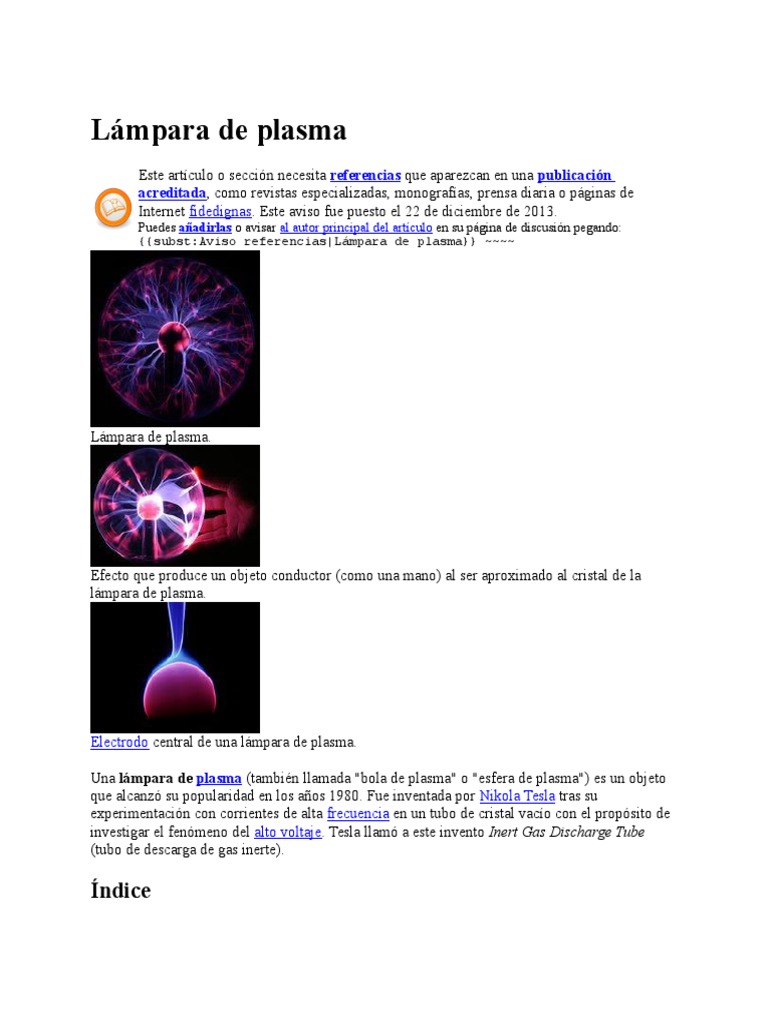 Lámpara de plasma

Este artículo o sección necesita referencias que aparezcan en una publicación acreditada, como revistas especializadas, monografías, prensa diaria o páginas de Internet fidedignas. Este aviso fue puesto el 22 de diciembre de 2013.
Puedes añadirlas o avisar al autor principal del artículo en su página de discusión pegando: {{subst:Aviso referencias|Lámpara de plasma}} ~~~~

Lámpara de plasma.

Efecto que produce un objeto conductor (como una mano) al ser aproximado al cristal de la lámpara de plasma.

Electrodo central de una lámpara de plasma.

Una lámpara de plasma (también llamada "bola de plasma" o "esfera de plasma") es un objeto que alcanzó su popularidad en los años 1980. Fue inventada por Nikola Tesla tras su experimentación con corrientes de alta frecuencia en un tubo de cristal vacío con el propósito de investigar el fenómeno del alto voltaje. Tesla llamó a este invento Inert Gas Discharge Tube (tubo de descarga de gas inerte).

Índice